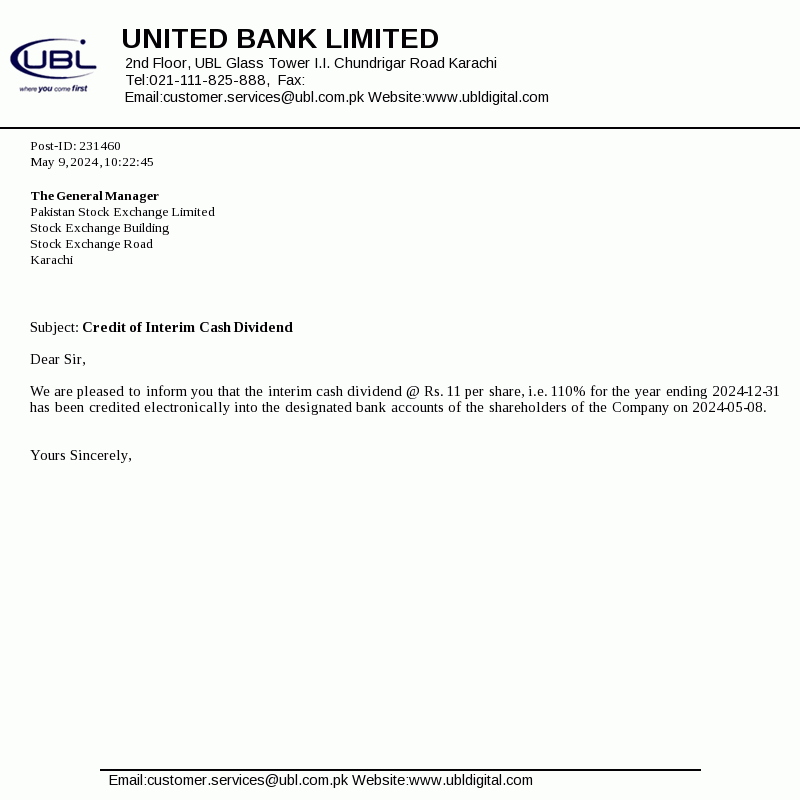 UBL
where you come first

UNITED BANK LIMITED
2nd Floor, UBL Glass Tower I.I. Chundrigar Road Karachi
Tel:021-111-825-888, Fax:
Email:customer.services@ubl.com.pk Website:www.ubldigital.com

Post-ID: 231460
May 9, 2024, 10:22:45

The General Manager
Pakistan Stock Exchange Limited
Stock Exchange Building
Stock Exchange Road
Karachi

Subject: Credit of Interim Cash Dividend

Dear Sir,

We are pleased to inform you that the interim cash dividend @ Rs. 11 per share, i.e. 110% for the year ending 2024-12-31 has been credited electronically into the designated bank accounts of the shareholders of the Company on 2024-05-08.

Yours Sincerely,

Email:customer.services@ubl.com.pk Website:www.ubldigital.com